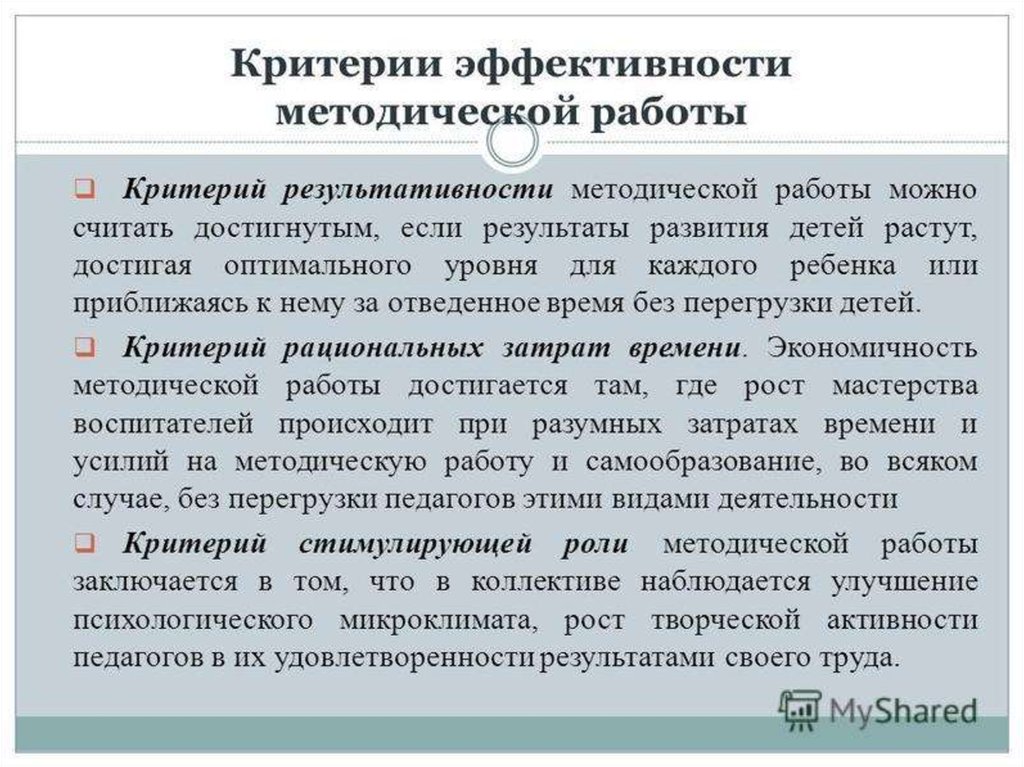 Критерии эффективности методической работы

Критерий результативности методической работы можно считать достигнутым, если результаты развития детей растут, достигая оптимального уровня для каждого ребенка или приближаясь к нему за отведенное время без перегрузки детей.

Критерий рациональных затрат времени. Экономичность методической работы достигается там, где рост мастерства воспитателей происходит при разумных затратах времени и усилий на методическую работу и самообразование, во всяком случае, без перегрузки педагогов этими видами деятельности

Критерий стимулирующей роли методической работы заключается в том, что в коллективе наблюдается улучшение психологического микроклимата, рост творческой активности педагогов в их удовлетворенности результатами своего труда.

MyShared